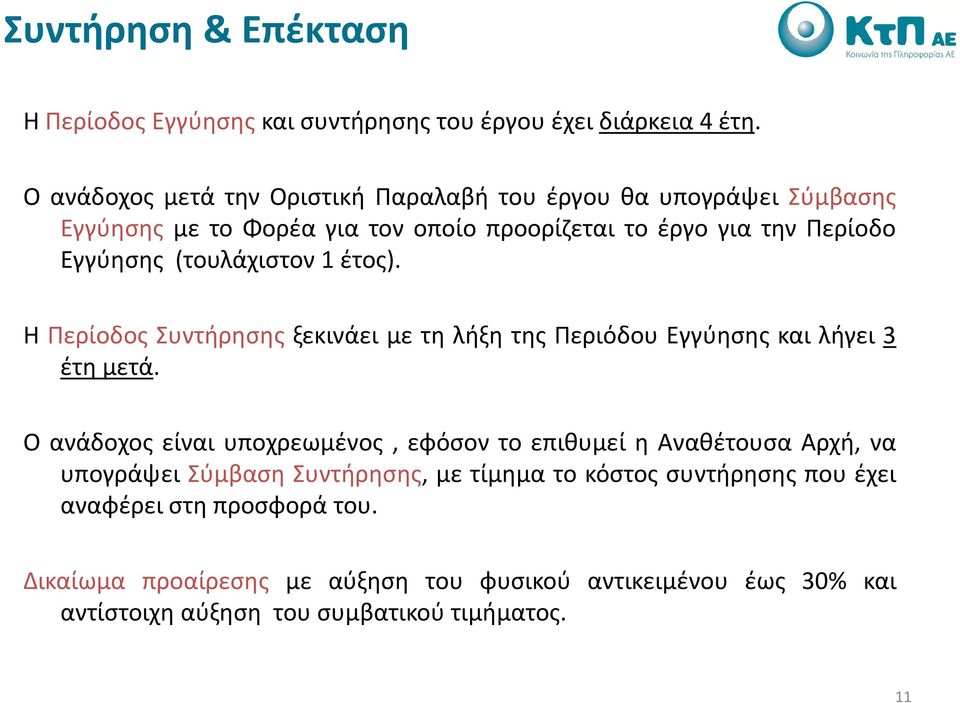 Συντήρηση & Επέκταση

ΚτΠ ΑΕ
Κοινωνία της Πληροφορίας ΑΕ

Η Περίοδος Εγγύησης και συντήρησης του έργου έχει διάρκεια 4 έτη.

Ο ανάδοχος μετά την Οριστική Παραλαβή του έργου θα υπογράψει Σύμβασης Εγγύησης με το Φορέα για τον οποίο προορίζεται το έργο για την Περίοδο Εγγύησης (τουλάχιστον 1 έτος).

Η Περίοδος Συντήρησης ξεκινάει με τη λήξη της Περιόδου Εγγύησης και λήγει 3 έτη μετά.

Ο ανάδοχος είναι υποχρεωμένος , εφόσον το επιθυμεί η Αναθέτουσα Αρχή, να υπογράψει Σύμβαση Συντήρησης, με τίμημα το κόστος συντήρησης που έχει αναφέρει στη προσφορά του.

Δικαίωμα προαίρεσης με αύξηση του φυσικού αντικειμένου έως 30% και αντίστοιχη αύξηση του συμβατικού τιμήματος.

11